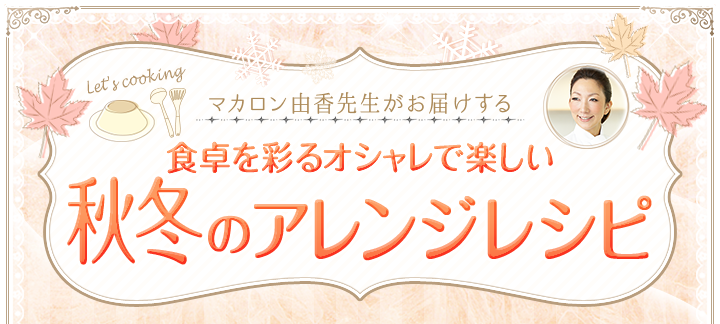 Let's cooking

マカロン由香先生がお届けする

食卓を彩るオシャレで楽しい

秋冬のアレンジレシピ